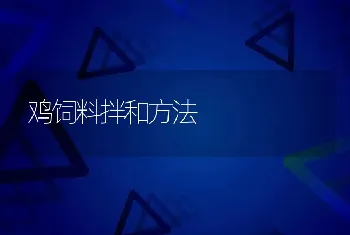 鸡饲料拌和方法